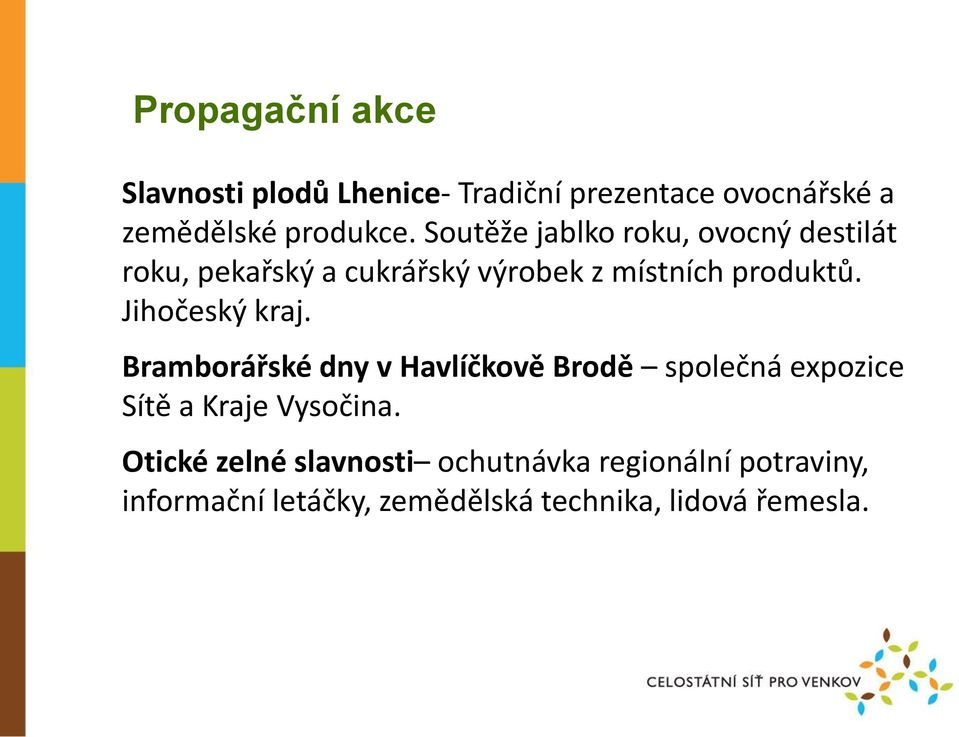 Propagační akce

Slavnosti plodů Lhenice- Tradiční prezentace ovocnářské a zemědělské produkce. Soutěže jablko roku, ovocný destilát roku, pekařský a cukrářský výrobek z místních produktů. Jihočeský kraj.

Bramborářské dny v Havlíčkově Brodě – společná expozice Sítě a Kraje Vysočina.

Otické zelné slavnosti– ochutnávka regionální potraviny, informační letáčky, zemědělská technika, lidová řemesla.

CELOSTÁTNÍ SÍŤ PRO VENKOV